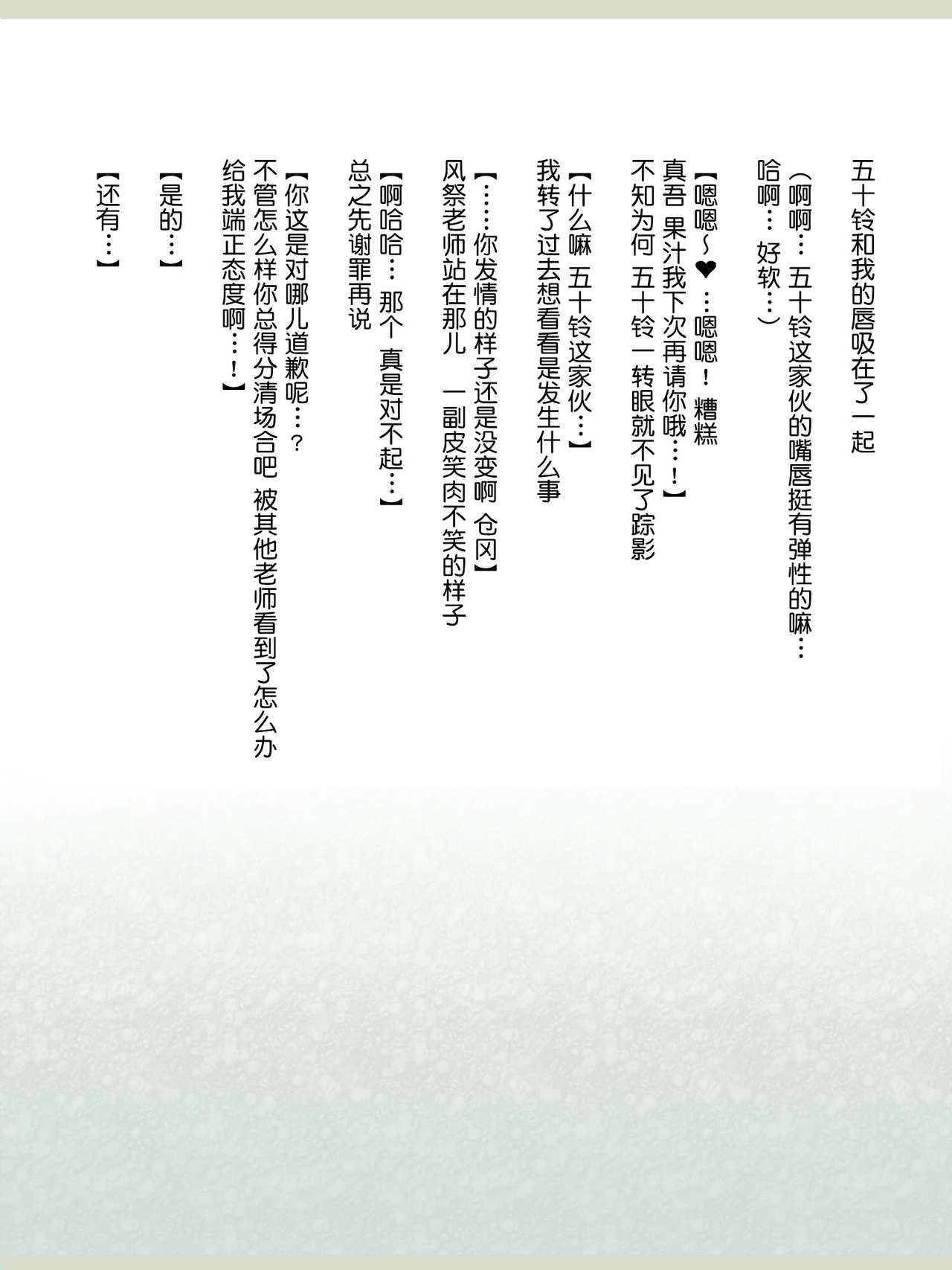 五十铃和我的唇吸在了一起

（啊啊…五十铃这家伙的嘴唇挺有弹性的嘛…哈啊…好软…）

【嗯嗯～❤…嗯嗯！糟糕
真吾 果汁我下次再请你哦…！】
不知为何 五十铃一转眼就不见了踪影

【什么嘛 五十铃这家伙…】
我转了过去想看看是发生什么事

【……你发情的样子还是没变啊 仓冈】
风祭老师站在那儿 一副皮笑肉不笑的样子

【啊哈哈…那个 真是对不起…】
总之先谢罪再说

【你这是对哪儿道歉呢…？
不管怎么样你总得分清场合吧 被其他老师看到了怎么办
给我端正态度啊…！】

【是的…】

【还有…】